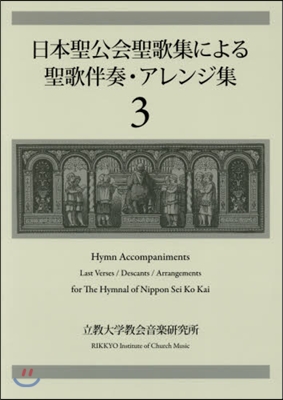 日本聖公会聖歌集による
聖歌伴奏・アレンジ集
3

Hymn Accompaniments
Last Verses / Descants / Arrangements
for The Hymnal of Nippon Sei Ko Kai

立教大学教会音楽研究所
RIKKYO Institute of Church Music